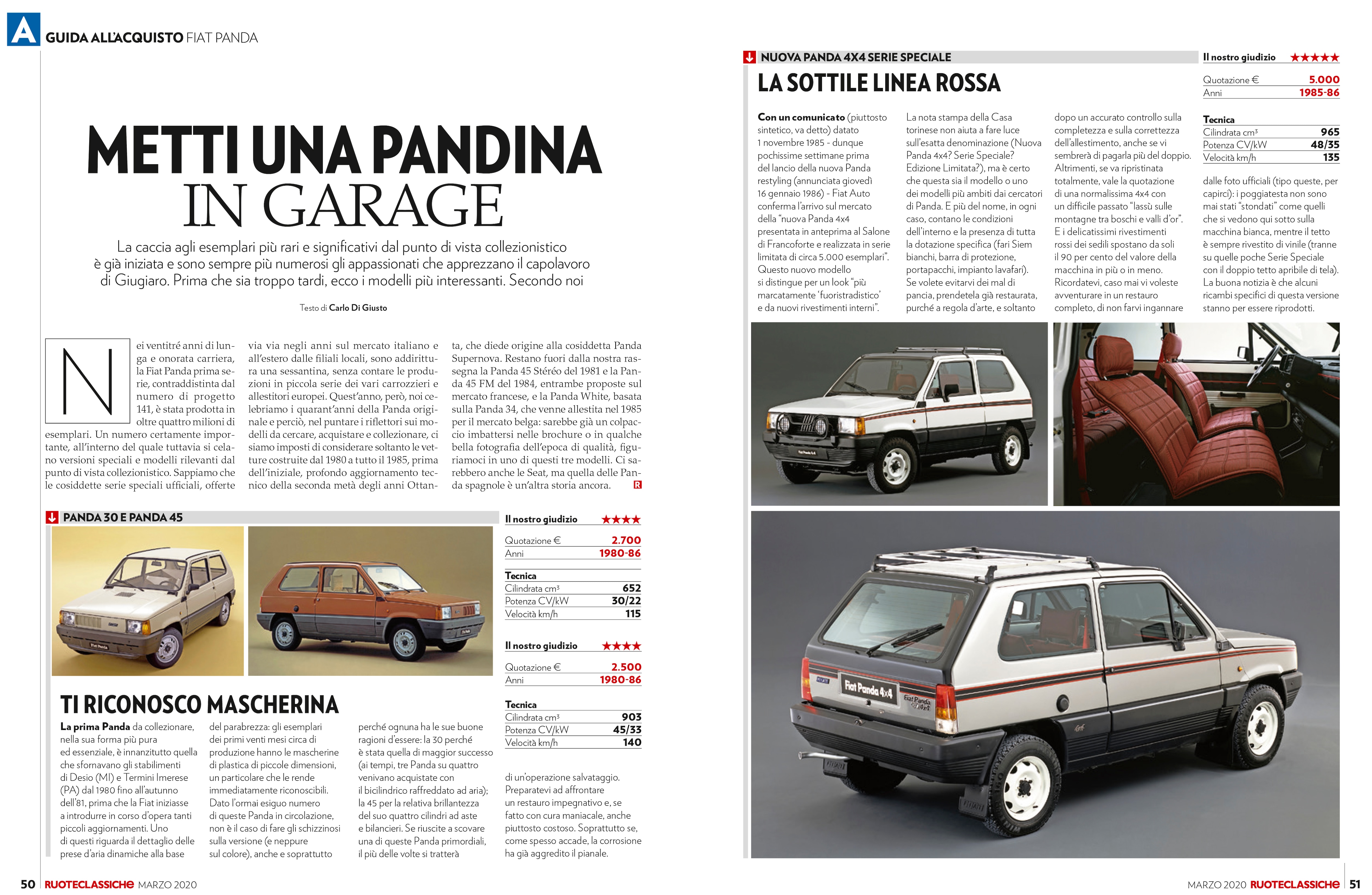 A GUIDA ALL'ACQUISTO FIAT PANDA

METTI UNA PANDINA IN GARAGE

La caccia agli esemplari più rari e significativi dal punto di vista collezionistico è già iniziata e sono sempre più numerosi gli appassionati che apprezzano il capolavoro di Giugiaro. Prima che sia troppo tardi, ecco i modelli più interessanti. Secondo noi

Testo di Carlo Di Giusto

Nei ventitré anni di lunga e onorata carriera, la Fiat Panda prima serie, contraddistinta dal numero di progetto 141, è stata prodotta in oltre quattro milioni di esemplari. Un numero certamente importante, all'interno del quale tuttavia si celano versioni speciali e modelli rilevanti dal punto di vista collezionistico. Sappiamo che le cosiddette serie speciali ufficiali, offerte via via negli anni sul mercato italiano e all'estero dalle filiali locali, sono addirittura una sessantina, senza contare le produzioni in piccola serie dei vari carrozzieri e allestitori europei. Quest'anno, però, noi celebriamo i quarant'anni della Panda originale e perciò, nel puntare i riflettori sui modelli da cercare, acquistare e collezionare, ci siamo imposti di considerare soltanto le vetture costruite dal 1980 a tutto il 1985, prima dell'iniziale, profondo aggiornamento tecnico della seconda metà degli anni Ottanta, che diede origine alla cosiddetta Panda Supernova. Restano fuori dalla nostra rassegna la Panda 45 Stéréo del 1981 e la Panda 45 FM del 1984, entrambe proposte sul mercato francese, e la Panda White, basata sulla Panda 34, che venne allestita nel 1985 per il mercato belga: sarebbe già un colpaccio imbattersi nelle brochure o in qualche bella fotografia dell'epoca di qualità, figuriamoci in uno di questi tre modelli. Ci sarebbero anche le Seat, ma quella delle Panda spagnole è un'altra storia ancora. R

PANDA 30 E PANDA 45

Il nostro giudizio ★★★★
| Quotazione € | 2.700 |
|---|---|
| Anni | 1980-86 |

Tecnica
| Cilindrata cm³ | 652 |
|---|---|
| Potenza CV/kW | 30/22 |
| Velocità km/h | 115 |

Il nostro giudizio ★★★★
| Quotazione € | 2.500 |
|---|---|
| Anni | 1980-86 |

Tecnica
| Cilindrata cm³ | 903 |
|---|---|
| Potenza CV/kW | 45/33 |
| Velocità km/h | 140 |

TI RICONOSCO MASCHERINA

La prima Panda da collezionare, nella sua forma più pura ed essenziale, è innanzitutto quella che sfornavano gli stabilimenti di Desio (MI) e Termini Imerese (PA) dal 1980 fino all'autunno dell'81, prima che la Fiat iniziasse a introdurre in corso d'opera tanti piccoli aggiornamenti. Uno di questi riguarda il dettaglio delle prese d'aria dinamiche alla base del parabrezza: gli esemplari dei primi venti mesi circa di produzione hanno le mascherine di plastica di piccole dimensioni, un particolare che le rende immediatamente riconoscibili. Dato l'ormai esiguo numero di queste Panda in circolazione, non è il caso di fare gli schizzinosi sulla versione (e neppure sul colore), anche e soprattutto perché ognuna ha le sue buone ragioni d'essere: la 30 perché è stata quella di maggior successo (ai tempi, tre Panda su quattro venivano acquistate con il bicilindrico raffreddato ad aria); la 45 per la relativa brillantezza del suo quattro cilindri ad aste e bilancieri. Se riuscite a scovare una di queste Panda primordiali, il più delle volte si tratterà di un'operazione salvataggio. Preparatevi ad affrontare un restauro impegnativo e, se fatto con cura maniacale, anche piuttosto costoso. Soprattutto se, come spesso accade, la corrosione ha già aggredito il pianale.

50 RUOTECLASSICHE MARZO 2020

NUOVA PANDA 4X4 SERIE SPECIALE

LA SOTTILE LINEA ROSSA

Il nostro giudizio ★★★★★
| Quotazione € | 5.000 |
|---|---|
| Anni | 1985-86 |

Tecnica
| Cilindrata cm³ | 965 |
|---|---|
| Potenza CV/kW | 48/35 |
| Velocità km/h | 135 |

Con un comunicato (piuttosto sintetico, va detto) datato 1 novembre 1985 - dunque pochissime settimane prima del lancio della nuova Panda restyling (annunciata giovedì 16 gennaio 1986) - Fiat Auto conferma l'arrivo sul mercato della "nuova Panda 4x4 presentata in anteprima al Salone di Francoforte e realizzata in serie limitata di circa 5.000 esemplari". Questo nuovo modello si distingue per un look "più marcatamente 'fuoristradistico' e da nuovi rivestimenti interni". La nota stampa della Casa torinese non aiuta a fare luce sull'esatta denominazione (Nuova Panda 4x4? Serie Speciale? Edizione Limitata?), ma è certo che questa sia il modello o uno dei modelli più ambiti dai cercatori di Panda. E più del nome, in ogni caso, contano le condizioni dell'interno e la presenza di tutta la dotazione specifica (fari Siem bianchi, barra di protezione, portapacchi, impianto lavafari). Se volete evitarvi dei mal di pancia, prendetela già restaurata, purché a regola d'arte, e soltanto dopo un accurato controllo sulla completezza e sulla correttezza dell'allestimento, anche se vi sembrerà di pagarla più del doppio. Altrimenti, se va ripristinata totalmente, vale la quotazione di una normalissima 4x4 con un difficile passato "lassù sulle montagne tra boschi e valli d'or". E i delicatissimi rivestimenti rossi dei sedili spostano da soli il 90 per cento del valore della macchina in più o in meno. Ricordatevi, caso mai vi voleste avventurare in un restauro completo, di non farvi ingannare dalle foto ufficiali (tipo queste, per capirci): i poggiatesta non sono mai stati "stondati" come quelli che si vedono qui sotto sulla macchina bianca, mentre il tetto è sempre rivestito di vinile (tranne su quelle poche Serie Speciale con il doppio tetto apribile di tela). La buona notizia è che alcuni ricambi specifici di questa versione stanno per essere riprodotti.

Fiat Panda 4x4

MARZO 2020 RUOTECLASSICHE 51